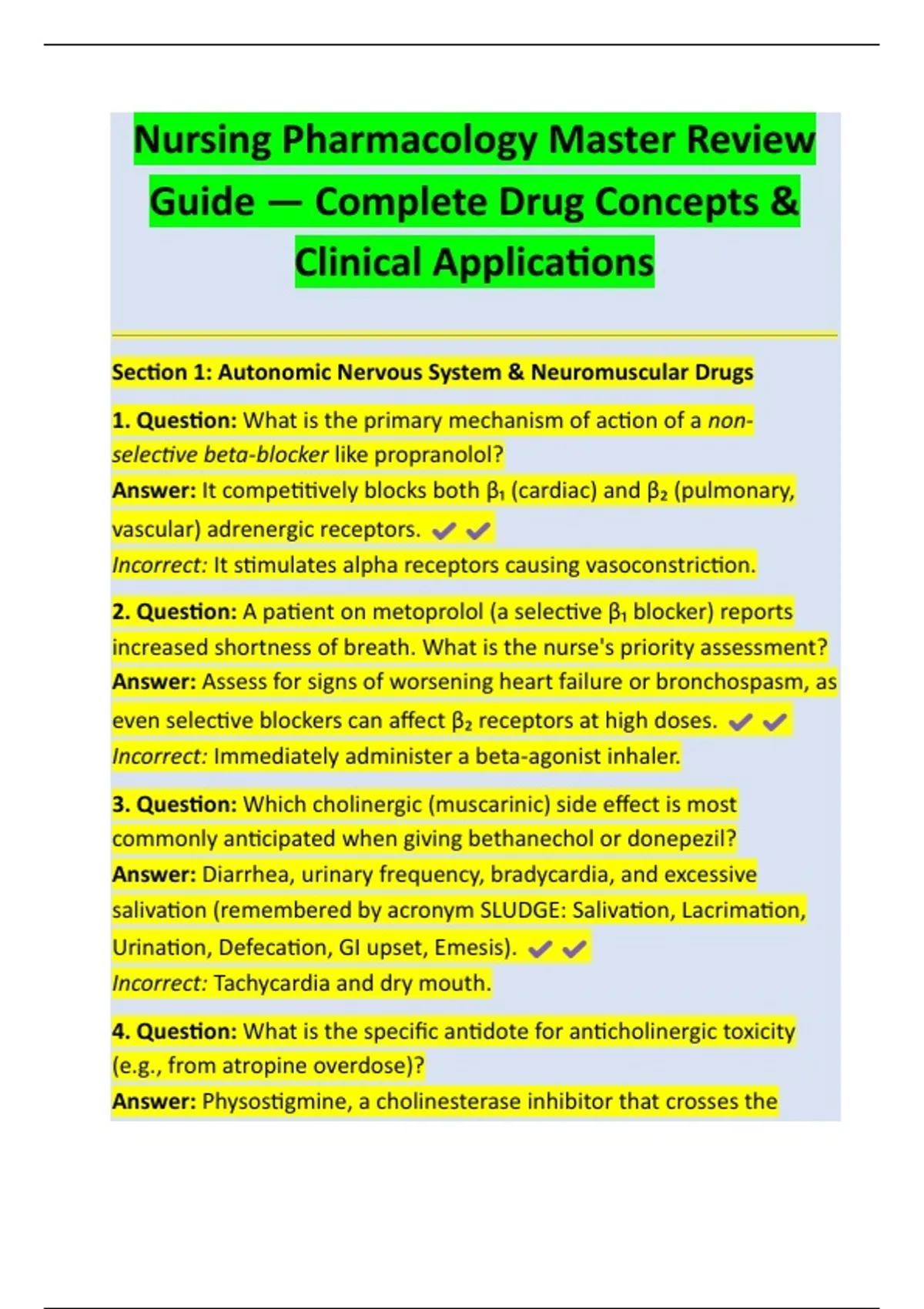 Nursing Pharmacology Master Review Guide — Complete Drug Concepts & Clinical Applications

Section 1: Autonomic Nervous System & Neuromuscular Drugs

1. Question: What is the primary mechanism of action of a non-selective beta-blocker like propranolol?
Answer: It competitively blocks both $\beta_1$ (cardiac) and $\beta_2$ (pulmonary, vascular) adrenergic receptors. ✔✔
Incorrect: It stimulates alpha receptors causing vasoconstriction.

2. Question: A patient on metoprolol (a selective $\beta_1$ blocker) reports increased shortness of breath. What is the nurse's priority assessment?
Answer: Assess for signs of worsening heart failure or bronchospasm, as even selective blockers can affect $\beta_2$ receptors at high doses. ✔✔
Incorrect: Immediately administer a beta-agonist inhaler.

3. Question: Which cholinergic (muscarinic) side effect is most commonly anticipated when giving bethanechol or donepezil?
Answer: Diarrhea, urinary frequency, bradycardia, and excessive salivation (remembered by acronym SLUDGE: Salivation, Lacrimation, Urination, Defecation, GI upset, Emesis). ✔✔
Incorrect: Tachycardia and dry mouth.

4. Question: What is the specific antidote for anticholinergic toxicity (e.g., from atropine overdose)?
Answer: Physostigmine, a cholinesterase inhibitor that crosses the